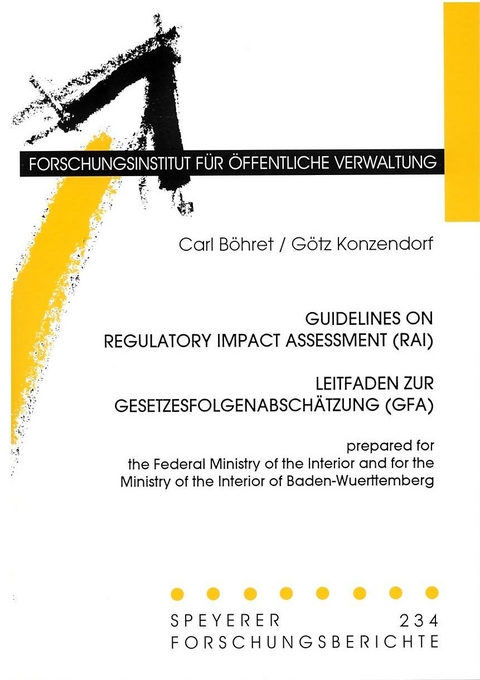 FORSCHUNGSINSTITUT FÜR ÖFFENTLICHE VERWALTUNG

Carl Böhret / Götz Konzendorf

GUIDELINES ON
REGULATORY IMPACT ASSESSMENT (RAI)

LEITFADEN ZUR
GESETZESFOLGENABSCHÄTZUNG (GFA)

prepared for
the Federal Ministry of the Interior and for the
Ministry of the Interior of Baden-Wuerttemberg

SPEYERER 234
FORSCHUNGSBERICHTE